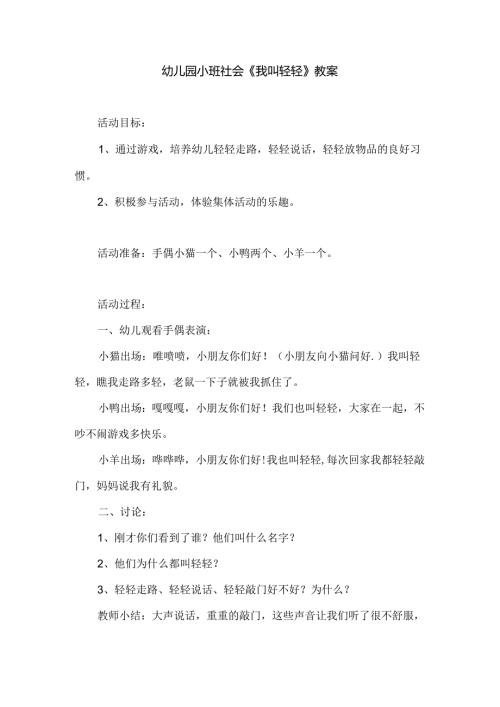 幼儿园小班社会《我叫轻轻》教案

活动目标：

1、通过游戏，培养幼儿轻轻走路，轻轻说话，轻轻放物品的良好习惯。

2、积极参与活动，体验集体活动的乐趣。

活动准备：手偶小猫一个、小鸭两个、小羊一个。

活动过程：

一、幼儿观看手偶表演：

小猫出场：喵喵喵，小朋友你们好！（小朋友向小猫问好.）我叫轻轻，瞧我走路多轻，老鼠一下子就被我抓住了。

小鸭出场：嘎嘎嘎，小朋友你们好！我们也叫轻轻，大家在一起，不吵不闹游戏多快乐。

小羊出场：咩咩咩，小朋友你们好！我也叫轻轻，每次回家我都轻轻敲门，妈妈说我有礼貌。

二、讨论：

1、刚才你们看到了谁？他们叫什么名字？

2、他们为什么都叫轻轻？

3、轻轻走路、轻轻说话、轻轻敲门好不好？为什么？

教师小结：大声说话，重重的敲门，这些声音让我们听了很不舒服，